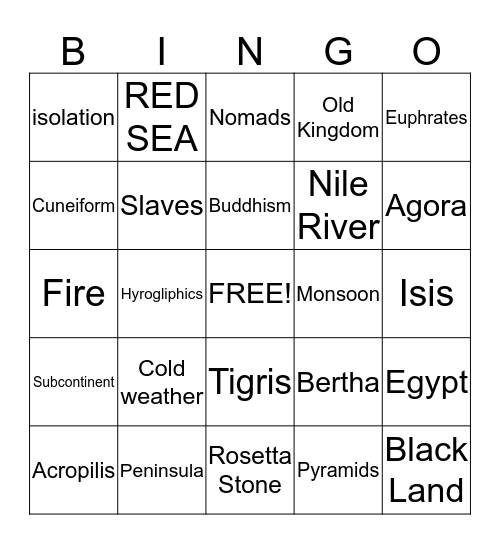 | B | I | N | G | O |
|---|---|---|---|---|
| isolation | RED SEA | Nomads | Old Kingdom | Euphrates |
| Cuneiform | Slaves | Buddhism | Nile River | Agora |
| Fire | Hyrogliphics | FREE! | Monsoon | Isis |
| Subcontinent | Cold weather | Tigris | Bertha | Egypt |
| Acropilis | Peninsula | Rosetta Stone | Pyramids | Black Land |